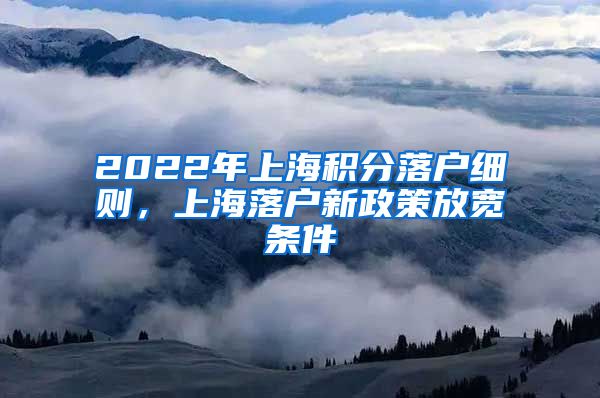 2022年上海积分落户细则，上海落户新政策放宽条件